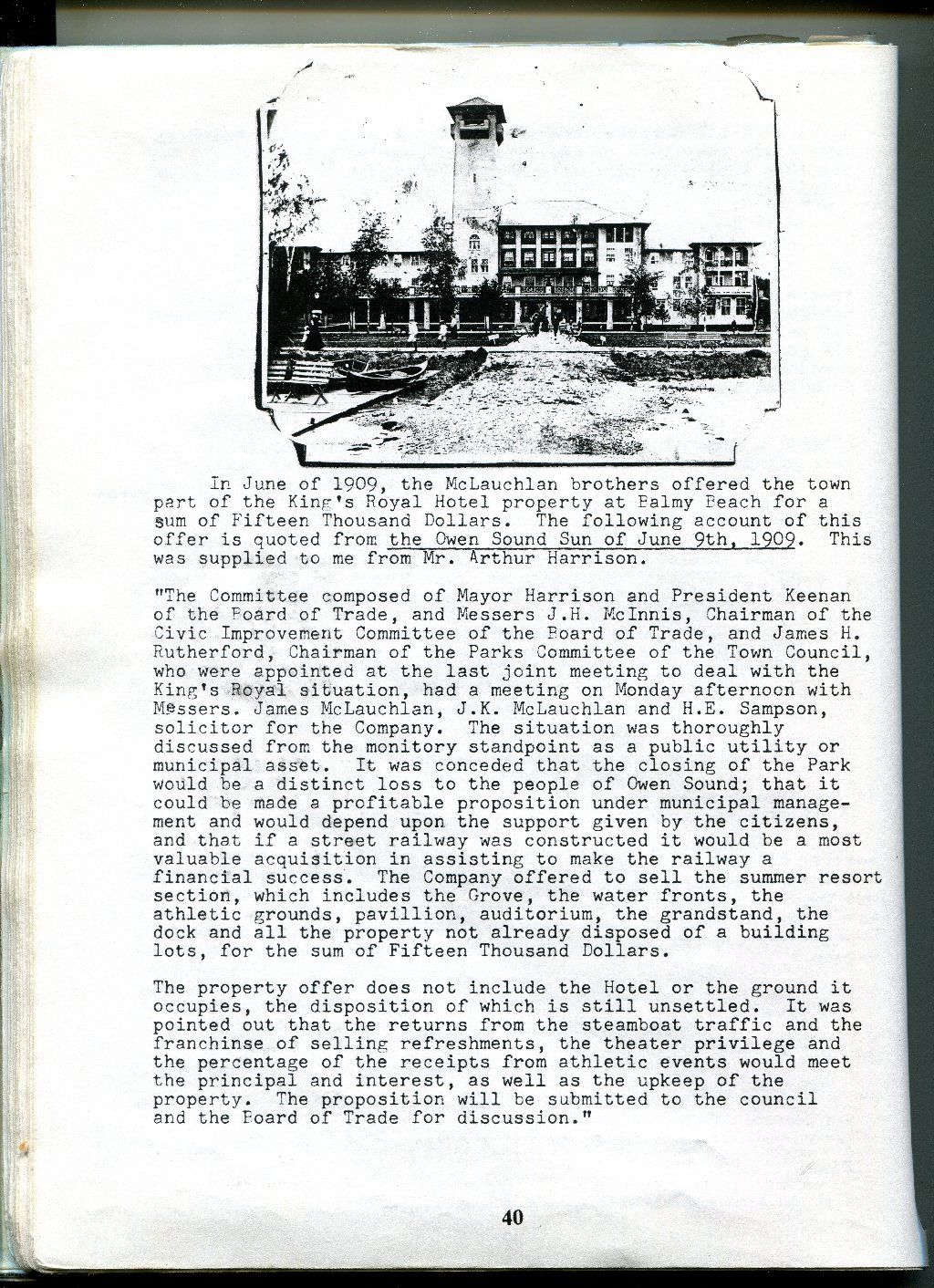 In June of 1909, the McLauchlan brothers offered the town part of the King's Royal Hotel property at Balmy Beach for a sum of Fifteen Thousand Dollars. The following account of this offer is quoted from the Owen Sound Sun of June 9th, 1909. This was supplied to me from Mr. Arthur Harrison.

"The Committee composed of Mayor Harrison and President Keenan of the Board of Trade, and Messers J.H. McInnis, Chairman of the Civic Improvement Committee of the Board of Trade, and James H. Rutherford, Chairman of the Parks Committee of the Town Council, who were appointed at the last joint meeting to deal with the King's Royal situation, had a meeting on Monday afternoon with Messers. James McLauchlan, J.K. McLauchlan and H.E. Sampson, solicitor for the Company. The situation was thoroughly discussed from the monitory standpoint as a public utility or municipal asset. It was conceded that the closing of the Park would be a distinct loss to the people of Owen Sound; that it could be made a profitable proposition under municipal management and would depend upon the support given by the citizens, and that if a street railway was constructed it would be a most valuable acquisition in assisting to make the railway a financial success. The Company offered to sell the summer resort section, which includes the Grove, the water fronts, the athletic grounds, pavillion, auditorium, the grandstand, the dock and all the property not already disposed of a building lots, for the sum of Fifteen Thousand Dollars.

The property offer does not include the Hotel or the ground it occupies, the disposition of which is still unsettled. It was pointed out that the returns from the steamboat traffic and the franchinse of selling refreshments, the theater privilege and the percentage of the receipts from athletic events would meet the principal and interest, as well as the upkeep of the property. The proposition will be submitted to the council and the Board of Trade for discussion."

40